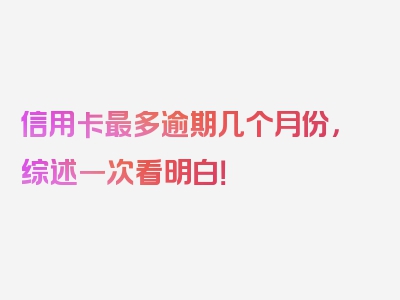 信用卡最多逾期几个月份，综述一次看明白！